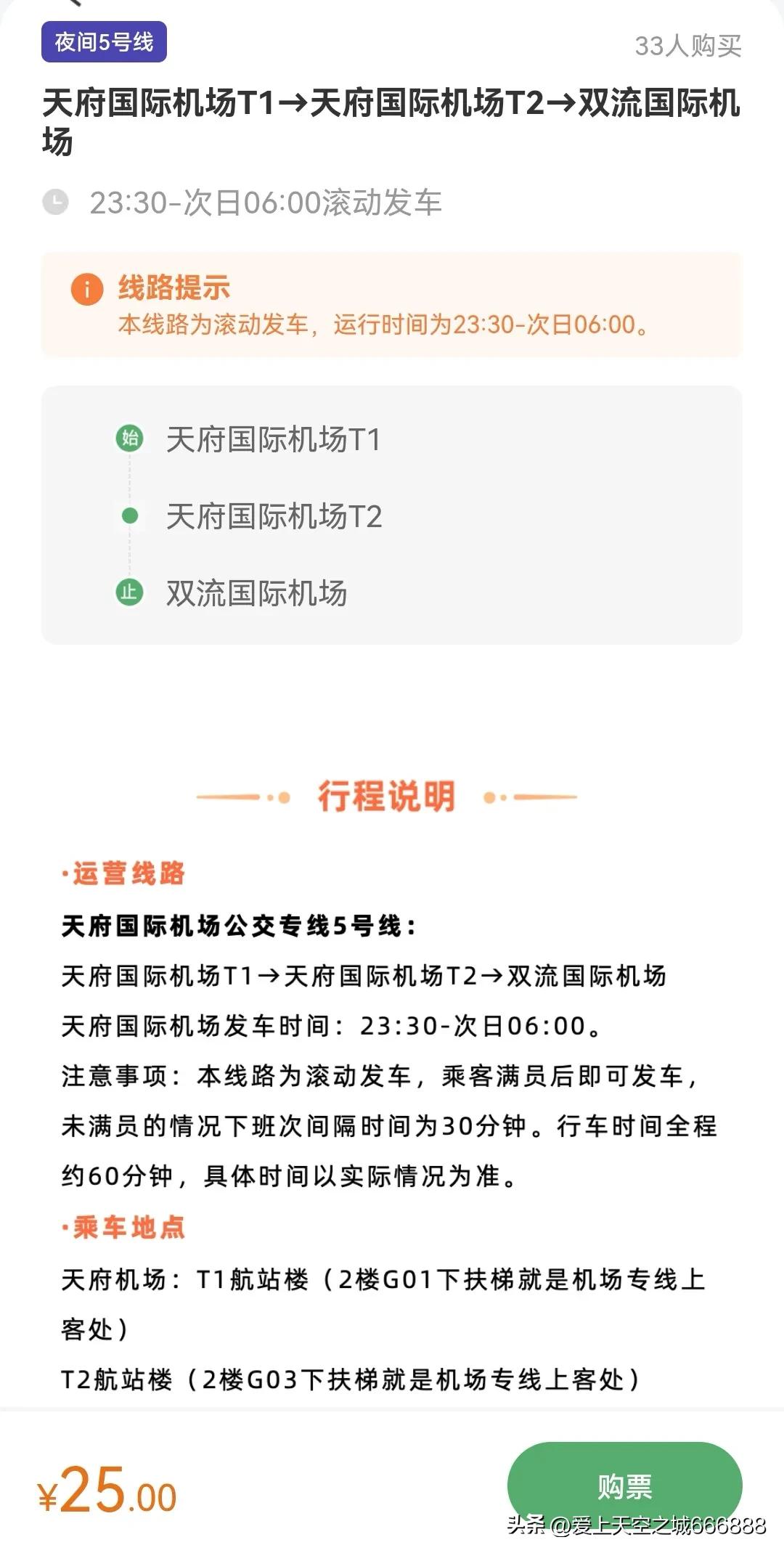 夜间5号线

33人购买

天府国际机场T1→天府国际机场T2→双流国际机场

23:30-次日06:00滚动发车

线路提示
本线路为滚动发车，运行时间为23:30-次日06:00。

始 天府国际机场T1
天府国际机场T2
止 双流国际机场

行程说明

·运营线路

天府国际机场公交专线5号线：

天府国际机场T1→天府国际机场T2→双流国际机场

天府国际机场发车时间：23:30-次日06:00。

注意事项：本线路为滚动发车，乘客满员后即可发车，未满员的情况下班次间隔时间为30分钟。行车时间全程约60分钟，具体时间以实际情况为准。

·乘车地点

天府机场：T1航站楼（2楼G01下扶梯就是机场专线上客处）

T2航站楼（2楼G03下扶梯就是机场专线上客处）

¥25.00

购票

头条 @爱上天空之城666888